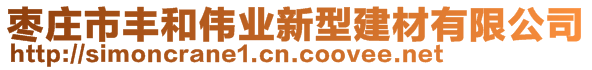 枣庄市丰和伟业新型建材有限公司
http://simoncrane1.cn.coovee.net